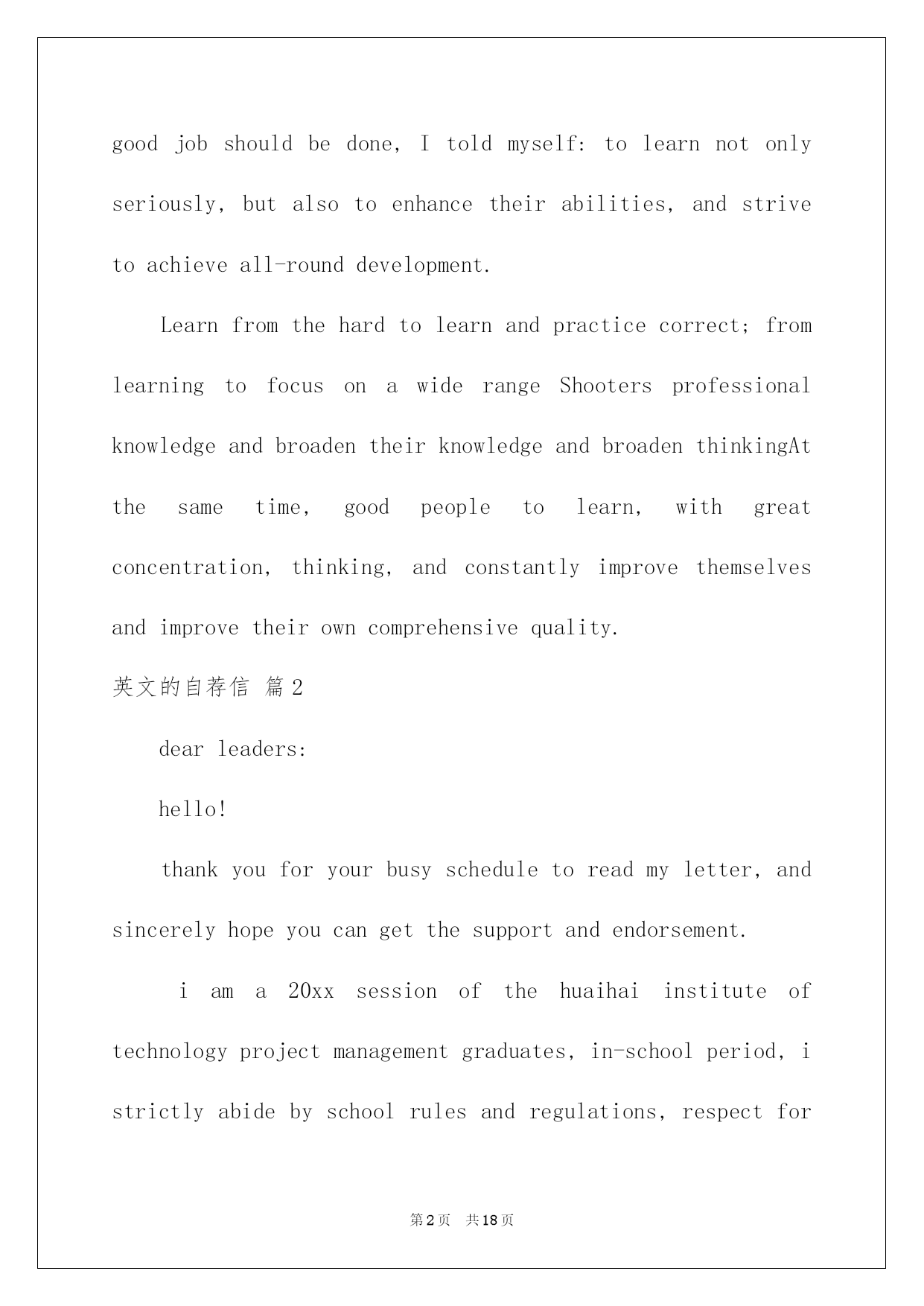 good job should be done, I told myself: to learn not only seriously, but also to enhance their abilities, and strive to achieve all-round development.

Learn from the hard to learn and practice correct; from learning to focus on a wide range Shooters professional knowledge and broaden their knowledge and broaden thinkingAt the same time, good people to learn, with great concentration, thinking, and constantly improve themselves and improve their own comprehensive quality.

英文的自荐信 篇2

dear leaders:

hello!

thank you for your busy schedule to read my letter, and sincerely hope you can get the support and endorsement.

i am a 20xx session of the huaihai institute of technology project management graduates, in-school period, i strictly abide by school rules and regulations, respect for

第2页 共18页